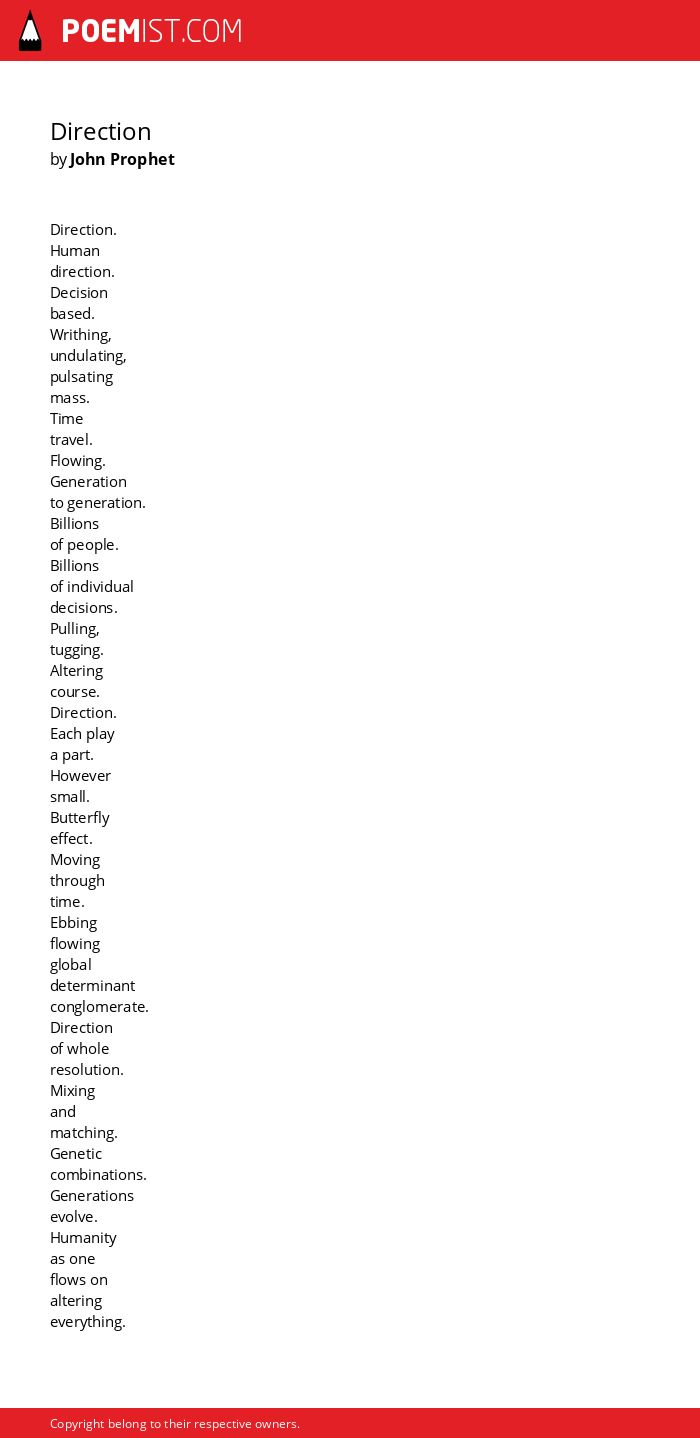 POEMIST.COM

Direction
by John Prophet

Direction.
Human
direction.
Decision
based.
Writhing,
undulating,
pulsating
mass.
Time
travel.
Flowing.
Generation
to generation.
Billions
of people.
Billions
of individual
decisions.
Pulling,
tugging.
Altering
course.
Direction.
Each play
a part.
However
small.
Butterfly
effect.
Moving
through
time.
Ebbing
flowing
global
determinant
conglomerate.
Direction
of whole
resolution.
Mixing
and
matching.
Genetic
combinations.
Generations
evolve.
Humanity
as one
flows on
altering
everything.

Copyright belong to their respective owners.